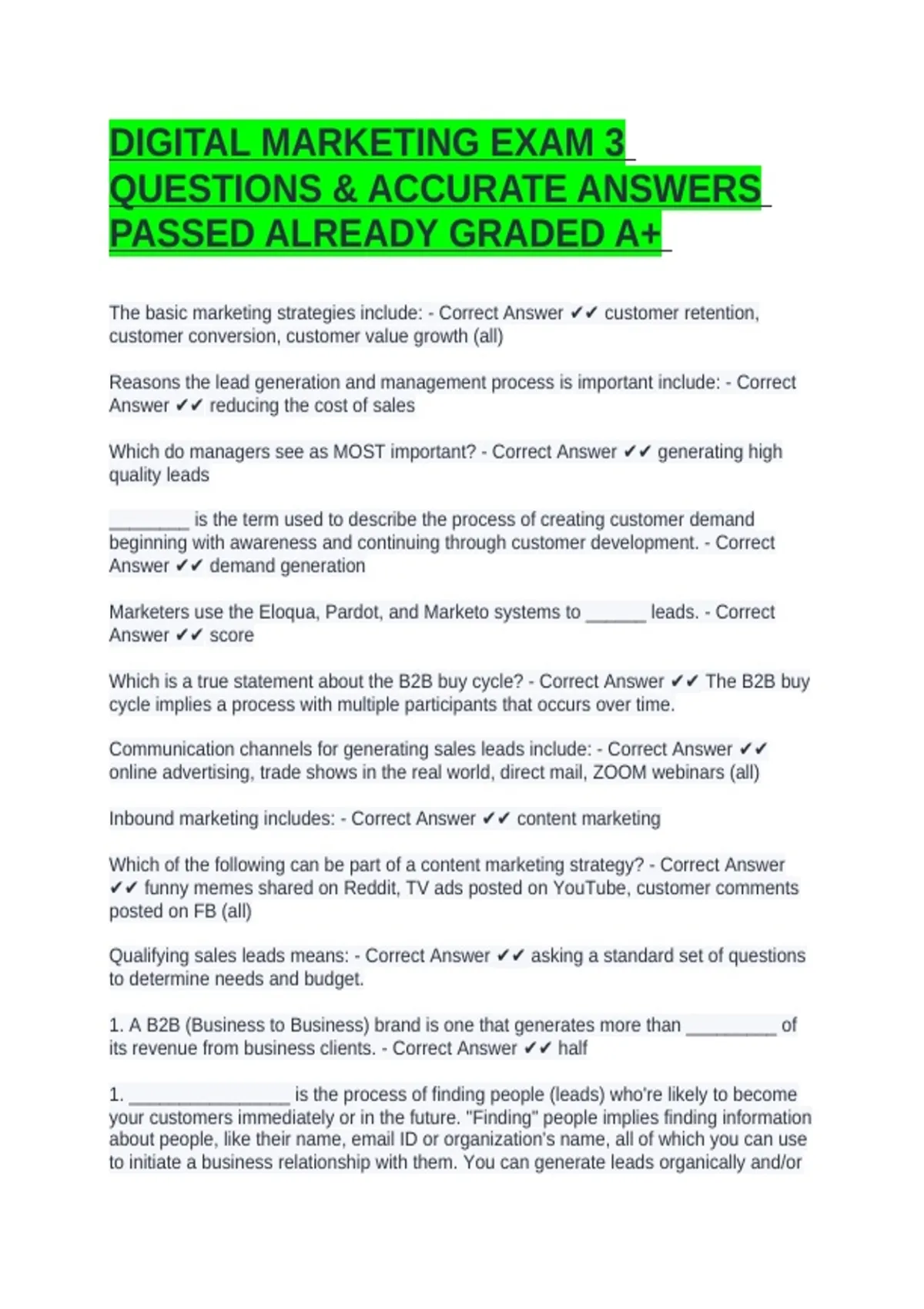 DIGITAL MARKETING EXAM 3 QUESTIONS & ACCURATE ANSWERS PASSED ALREADY GRADED A+

The basic marketing strategies include: - Correct Answer ✔✔ customer retention, customer conversion, customer value growth (all)

Reasons the lead generation and management process is important include: - Correct Answer ✔✔ reducing the cost of sales

Which do managers see as MOST important? - Correct Answer ✔✔ generating high quality leads

________ is the term used to describe the process of creating customer demand beginning with awareness and continuing through customer development. - Correct Answer ✔✔ demand generation

Marketers use the Eloqua, Pardot, and Marketo systems to ______ leads. - Correct Answer ✔✔ score

Which is a true statement about the B2B buy cycle? - Correct Answer ✔✔ The B2B buy cycle implies a process with multiple participants that occurs over time.

Communication channels for generating sales leads include: - Correct Answer ✔✔ online advertising, trade shows in the real world, direct mail, ZOOM webinars (all)

Inbound marketing includes: - Correct Answer ✔✔ content marketing

Which of the following can be part of a content marketing strategy? - Correct Answer ✔✔ funny memes shared on Reddit, TV ads posted on YouTube, customer comments posted on FB (all)

Qualifying sales leads means: - Correct Answer ✔✔ asking a standard set of questions to determine needs and budget.

1. A B2B (Business to Business) brand is one that generates more than _________ of its revenue from business clients. - Correct Answer ✔✔ half

1. ________________ is the process of finding people (leads) who're likely to become your customers immediately or in the future. "Finding" people implies finding information about people, like their name, email ID or organization's name, all of which you can use to initiate a business relationship with them. You can generate leads organically and/or